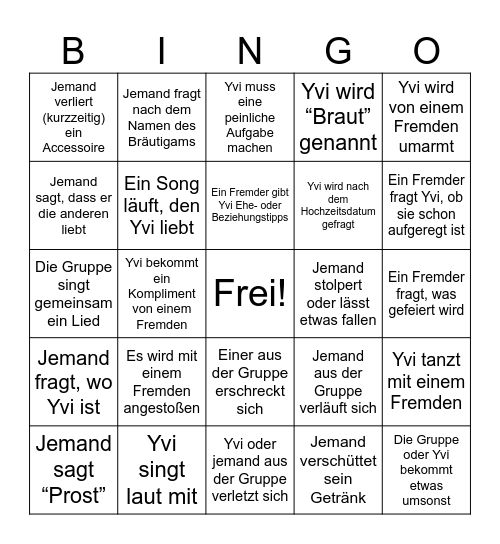 | B | I | N | G | O |
|---|---|---|---|---|
| Jemand verliert (kurzzeitig) ein Accessoire | Jemand fragt nach dem Namen des Bräutigams | Yvi muss eine peinliche Aufgabe machen | Yvi wird “Braut” genannt | Yvi wird von einem Fremden umarmt |
| Jemand sagt, dass er die anderen liebt | Ein Song läuft, den Yvi liebt | Ein Fremder gibt Yvi Ehe- oder Beziehungstipps | Yvi wird nach dem Hochzeitsdatum gefragt | Ein Fremder fragt Yvi, ob sie schon aufgeregt ist |
| Die Gruppe singt gemeinsam ein Lied | Yvi bekommt ein Kompliment von einem Fremden | Frei! | Jemand stolpert oder lässt etwas fallen | Ein Fremder fragt, was gefeiert wird |
| Jemand fragt, wo Yvi ist | Es wird mit einem Fremden angestoßen | Einer aus der Gruppe erschreckt sich | Jemand aus der Gruppe verläuft sich | Yvi tanzt mit einem Fremden |
| Jemand sagt “Prost” | Yvi singt laut mit | Yvi oder jemand aus der Gruppe verletzt sich | Jemand verschüttet sein Getränk | Die Gruppe oder Yvi bekommt etwas umsonst |